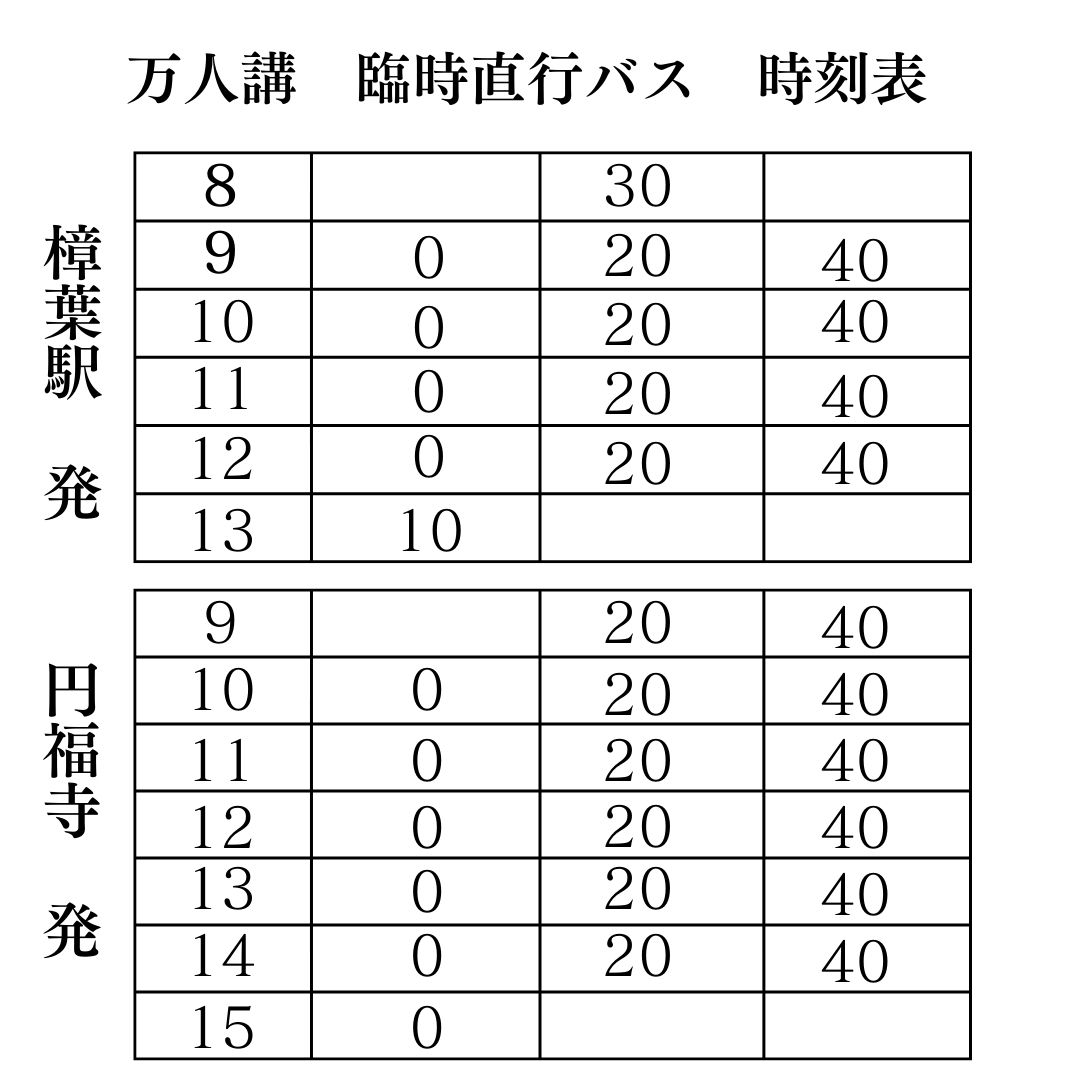 万人講　臨時直行バス　時刻表

樟葉駅　発

| 8 | | 30 | |
|---|---|---|---|
| 9 | 0 | 20 | 40 |
| 10 | 0 | 20 | 40 |
| 11 | 0 | 20 | 40 |
| 12 | 0 | 20 | 40 |
| 13 | 10 | | |

円福寺　発

| 9 | | 20 | 40 |
|---|---|---|---|
| 10 | 0 | 20 | 40 |
| 11 | 0 | 20 | 40 |
| 12 | 0 | 20 | 40 |
| 13 | 0 | 20 | 40 |
| 14 | 0 | 20 | 40 |
| 15 | 0 | | |